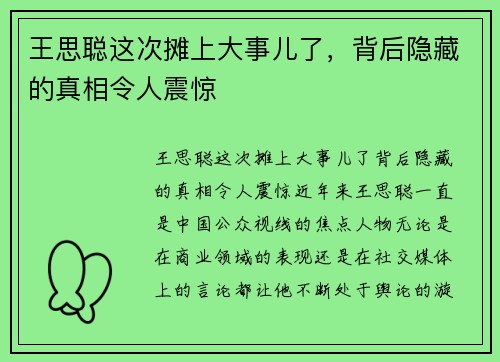 王思聪这次摊上大事儿了，背后隐藏的真相令人震惊

王思聪这次摊上大事儿了背后隐藏的真相令人震惊近年来王思聪一直是中国公众视线的焦点人物无论是在商业领域的表现还是在社交媒体上的言论都让他不断处于舆论的漩